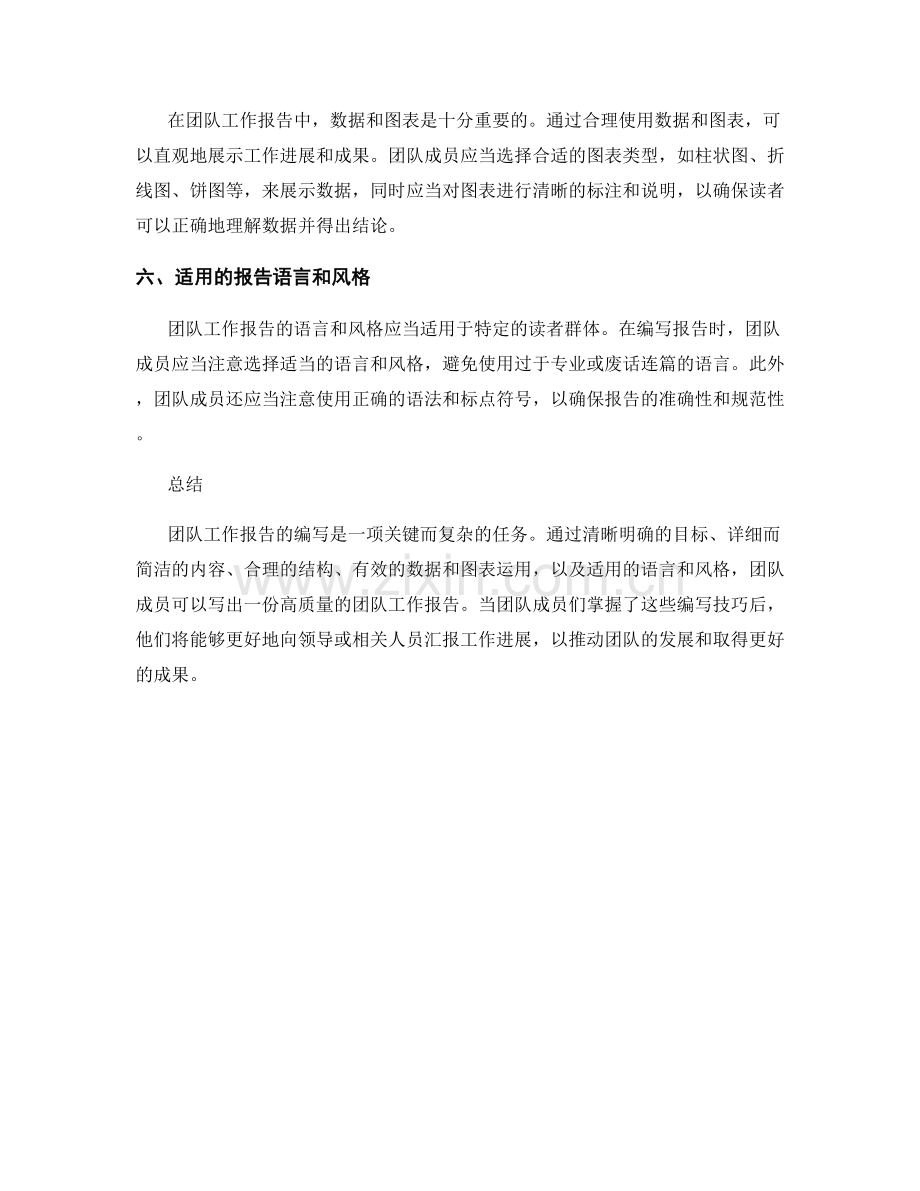 在团队工作报告中，数据和图表是十分重要的。通过合理使用数据和图表，可以直观地展示工作进展和成果。团队成员应当选择合适的图表类型，如柱状图、折线图、饼图等，来展示数据，同时应当对图表进行清晰的标注和说明，以确保读者可以正确地理解数据并得出结论。

六、适用的报告语言和风格

团队工作报告的语言和风格应当适用于特定的读者群体。在编写报告时，团队成员应当注意选择适当的语言和风格，避免使用过于专业或废话连篇的语言。此外，团队成员还应当注意使用正确的语法和标点符号，以确保报告的准确性和规范性。

总结

团队工作报告的编写是一项关键而复杂的任务。通过清晰明确的目标、详细而简洁的内容、合理的结构、有效的数据和图表运用，以及适用的语言和风格，团队成员可以写出一份高质量的团队工作报告。当团队成员们掌握了这些编写技巧后，他们将能够更好地向领导或相关人员汇报工作进展，以推动团队的发展和取得更好的成果。

www.zixin.com.cn